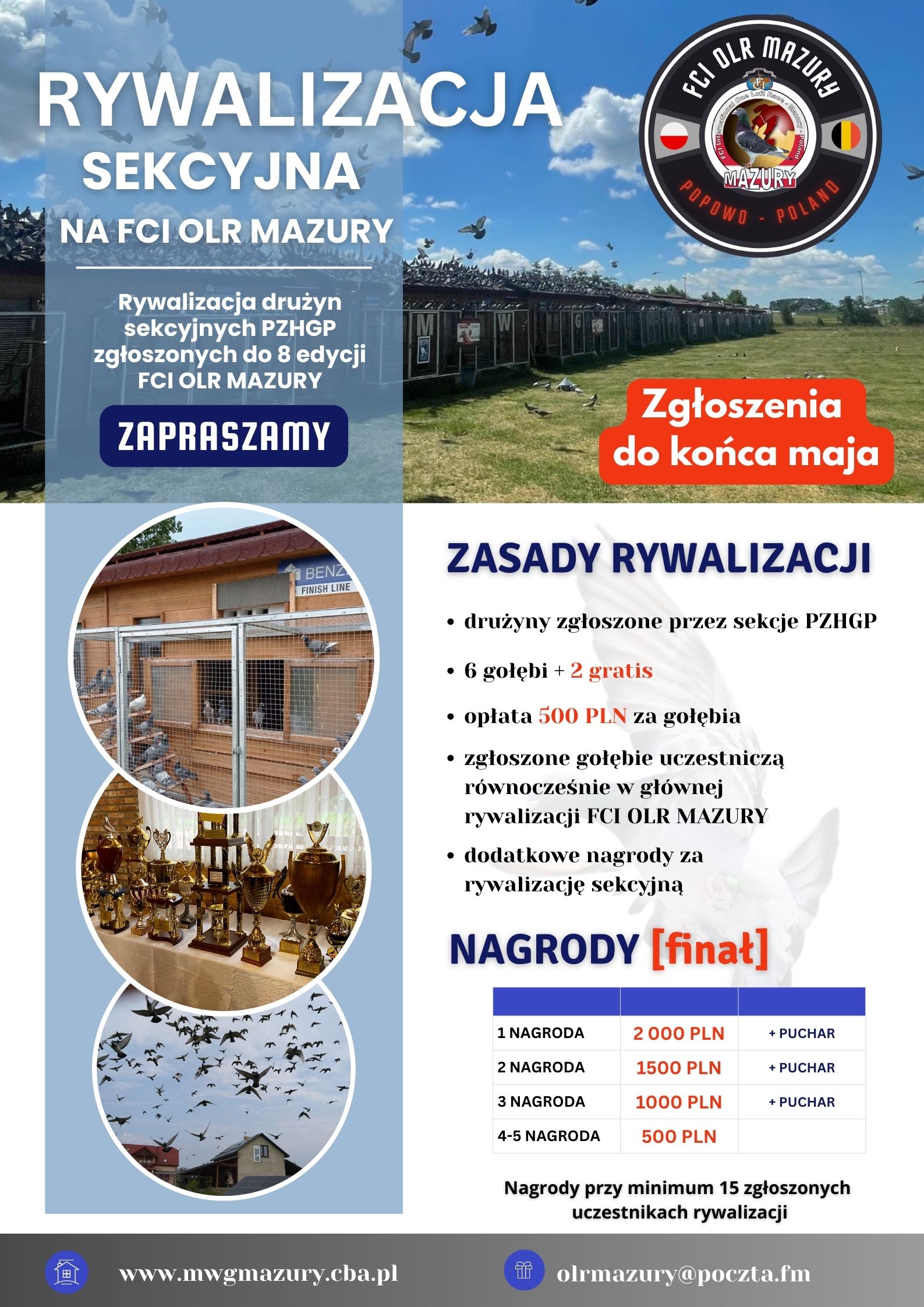 RYWALIZACJA
SEKCYJNA
NA FCI OLR MAZURY

Rywalizacja drużyn sekcyjnych PZHGP zgłoszonych do 8 edycji FCI OLR MAZURY

ZAPRASZAMY

FCI OLR MAZURY
FCI International One Loft Race - Mazury - Poland
MAZURY
POPOWO - POLAND

Zgłoszenia do końca maja

BENZ
FINISH LINE

ZASADY RYWALIZACJI

• drużyny zgłoszone przez sekcje PZHGP
• 6 gołębi + 2 gratis
• opłata 500 PLN za gołębia
• zgłoszone gołębie uczestniczą równocześnie w głównej rywalizacji FCI OLR MAZURY
• dodatkowe nagrody za rywalizację sekcyjną

NAGRODY [finał]

| | | |
|---|---|---|
| 1 NAGRODA | 2 000 PLN | + PUCHAR |
| 2 NAGRODA | 1500 PLN | + PUCHAR |
| 3 NAGRODA | 1000 PLN | + PUCHAR |
| 4-5 NAGRODA | 500 PLN | |

Nagrody przy minimum 15 zgłoszonych uczestnikach rywalizacji

www.mwgmazury.cba.pl
olrmazury@poczta.fm